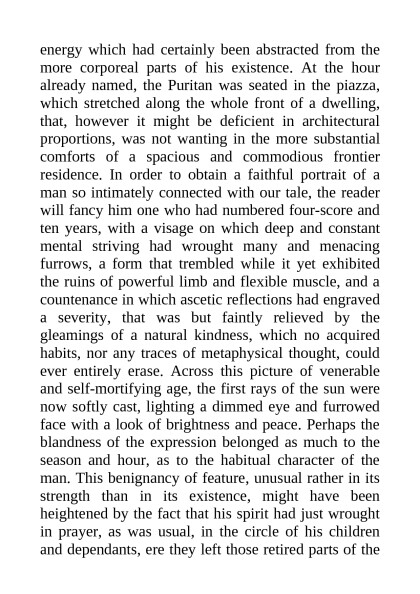 energy which had certainly been abstracted from the more corporeal parts of his existence. At the hour already named, the Puritan was seated in the piazza, which stretched along the whole front of a dwelling, that, however it might be deficient in architectural proportions, was not wanting in the more substantial comforts of a spacious and commodious frontier residence. In order to obtain a faithful portrait of a man so intimately connected with our tale, the reader will fancy him one who had numbered four-score and ten years, with a visage on which deep and constant mental striving had wrought many and menacing furrows, a form that trembled while it yet exhibited the ruins of powerful limb and flexible muscle, and a countenance in which ascetic reflections had engraved a severity, that was but faintly relieved by the gleamings of a natural kindness, which no acquired habits, nor any traces of metaphysical thought, could ever entirely erase. Across this picture of venerable and self-mortifying age, the first rays of the sun were now softly cast, lighting a dimmed eye and furrowed face with a look of brightness and peace. Perhaps the blandness of the expression belonged as much to the season and hour, as to the habitual character of the man. This benignancy of feature, unusual rather in its strength than in its existence, might have been heightened by the fact that his spirit had just wrought in prayer, as was usual, in the circle of his children and dependants, ere they left those retired parts of the